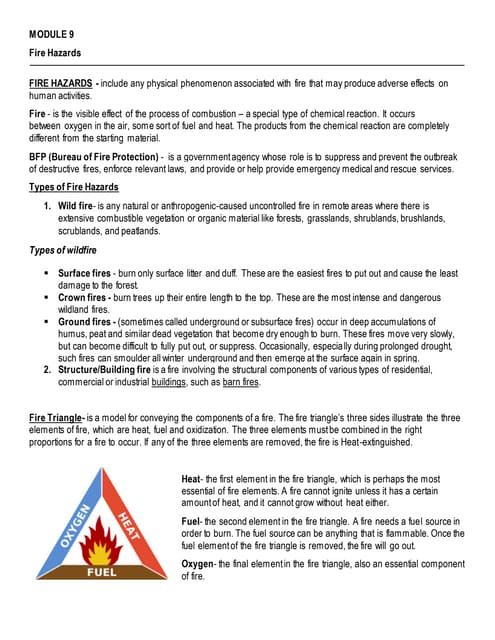 MODULE 9

Fire Hazards

FIRE HAZARDS - include any physical phenomenon associated with fire that may produce adverse effects on human activities.

Fire - is the visible effect of the process of combustion – a special type of chemical reaction. It occurs between oxygen in the air, some sort of fuel and heat. The products from the chemical reaction are completely different from the starting material.

BFP (Bureau of Fire Protection) - is a government agency whose role is to suppress and prevent the outbreak of destructive fires, enforce relevant laws, and provide or help provide emergency medical and rescue services.

Types of Fire Hazards

1. Wild fire- is any natural or anthropogenic-caused uncontrolled fire in remote areas where there is extensive combustible vegetation or organic material like forests, grasslands, shrublands, brushlands, scrublands, and peatlands.

Types of wildfire

▪ Surface fires - burn only surface litter and duff. These are the easiest fires to put out and cause the least damage to the forest.
▪ Crown fires - burn trees up their entire length to the top. These are the most intense and dangerous wildland fires.
▪ Ground fires - (sometimes called underground or subsurface fires) occur in deep accumulations of humus, peat and similar dead vegetation that become dry enough to burn. These fires move very slowly, but can become difficult to fully put out, or suppress. Occasionally, especially during prolonged drought, such fires can smoulder all winter underground and then emerge at the surface again in spring.

2. Structure/Building fire is a fire involving the structural components of various types of residential, commercial or industrial buildings, such as barn fires.

Fire Triangle- is a model for conveying the components of a fire. The fire triangle's three sides illustrate the three elements of fire, which are heat, fuel and oxidization. The three elements must be combined in the right proportions for a fire to occur. If any of the three elements are removed, the fire is Heat-extinguished.

OXYGEN
HEAT
FUEL

Heat- the first element in the fire triangle, which is perhaps the most essential of fire elements. A fire cannot ignite unless it has a certain amount of heat, and it cannot grow without heat either.

Fuel- the second element in the fire triangle. A fire needs a fuel source in order to burn. The fuel source can be anything that is flammable. Once the fuel element of the fire triangle is removed, the fire will go out.

Oxygen- the final element in the fire triangle, also an essential component of fire.